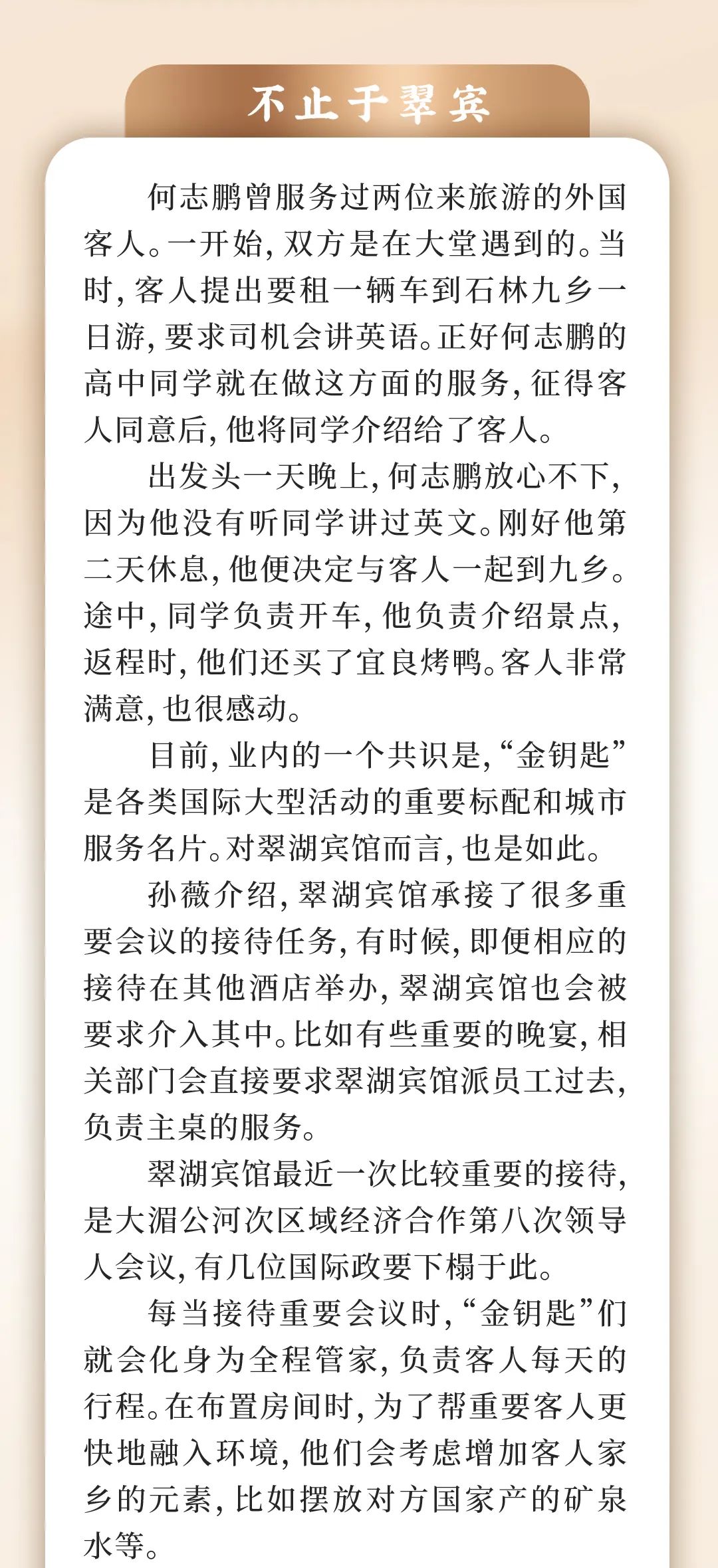 不止于翠宾

何志鹏曾服务过两位来旅游的外国客人。一开始，双方是在大堂遇到的。当时，客人提出要租一辆车到石林九乡一日游，要求司机会讲英语。正好何志鹏的高中同学就在做这方面的服务，征得客人同意后，他将同学介绍给了客人。

出发头一天晚上，何志鹏放心不下，因为他没有听同学讲过英文。刚好他第二天休息，他便决定与客人一起到九乡。途中，同学负责开车，他负责介绍景点，返程时，他们还买了宜良烤鸭。客人非常满意，也很感动。

目前，业内的一个共识是，“金钥匙”是各类国际大型活动的重要标配和城市服务名片。对翠湖宾馆而言，也是如此。

孙薇介绍，翠湖宾馆承接了很多重要会议的接待任务，有时候，即便相应的接待在其他酒店举办，翠湖宾馆也会被要求介入其中。比如有些重要的晚宴，相关部门会直接要求翠湖宾馆派员工过去，负责主桌的服务。

翠湖宾馆最近一次比较重要的接待，是大湄公河次区域经济合作第八次领导人会议，有几位国际政要下榻于此。

每当接待重要会议时，“金钥匙”们就会化身为全程管家，负责客人每天的行程。在布置房间时，为了帮重要客人更快地融入环境，他们会考虑增加客人家乡的元素，比如摆放对方国家产的矿泉水等。